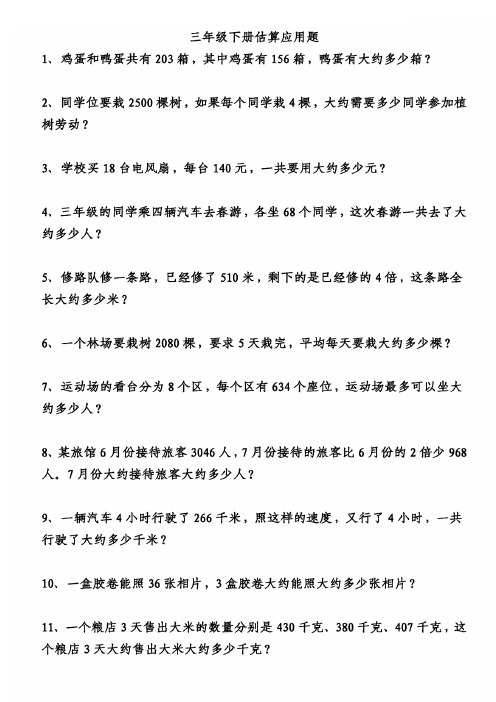 三年级下册估算应用题

1、鸡蛋和鸭蛋共有 203 箱，其中鸡蛋有 156 箱，鸭蛋有大约多少箱？

2、同学位要栽 2500 棵树，如果每个同学栽 4 棵，大约需要多少同学参加植树劳动？

3、学校买 18 台电风扇，每台 140 元，一共要用大约多少元？

4、三年级的同学乘四辆汽车去春游，各坐 68 个同学，这次春游一共去了大约多少人？

5、修路队修一条路，已经修了 510 米，剩下的是已经修的 4 倍，这条路全长大约多少米？

6、一个林场要栽树 2080 棵，要求 5 天栽完，平均每天要栽大约多少棵？

7、运动场的看台分为 8 个区，每个区有 634 个座位，运动场最多可以坐大约多少人？

8、某旅馆 6 月份接待旅客 3046 人，7 月份接待的旅客比 6 月份的 2 倍少 968 人。7 月份大约接待旅客大约多少人？

9、一辆汽车 4 小时行驶了 266 千米，照这样的速度，又行了 4 小时，一共行驶了大约多少千米？

10、一盒胶卷能照 36 张相片，3 盒胶卷大约能照大约多少张相片？

11、一个粮店 3 天售出大米的数量分别是 430 千克、380 千克、407 千克，这个粮店 3 天大约售出大米大约多少千克？